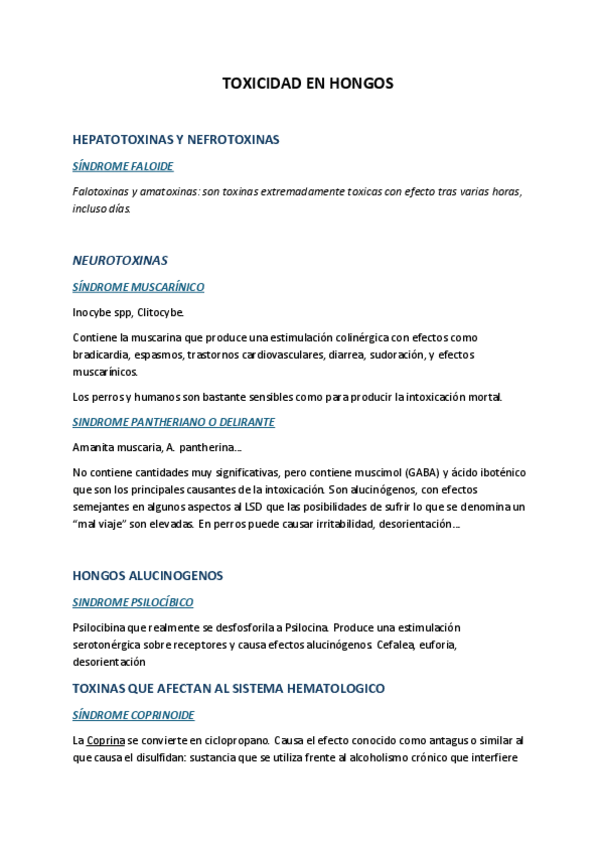 TOXICIDAD EN HONGOS

HEPATOTOXINAS Y NEFROTOXINAS

SÍNDROME FALOIDE

Falotoxinas y amatoxinas: son toxinas extremadamente toxicas con efecto tras varias horas, incluso días.

NEUROTOXINAS

SÍNDROME MUSCARÍNICO

Inocybe spp, Clitocybe.

Contiene la muscarina que produce una estimulación colinérgica con efectos como bradicardia, espasmos, trastornos cardiovasculares, diarrea, sudoración, y efectos muscarínicos.

Los perros y humanos son bastante sensibles como para producir la intoxicación mortal.

SINDROME PANTHERIANO O DELIRANTE

Amanita muscaria, A. pantherina....

No contiene cantidades muy significativas, pero contiene muscimol (GABA) y ácido iboténico que son los principales causantes de la intoxicación. Son alucinógenos, con efectos semejantes en algunos aspectos al LSD que las posibilidades de sufrir lo que se denomina un "mal viaje" son elevadas. En perros puede causar irritabilidad, desorientación....

HONGOS ALUCINOGENOS

SINDROME PSILOCÍBICO

Psilocibina que realmente se desfosforila a Psilocina. Produce una estimulación serotonérgica sobre receptores y causa efectos alucinógenos. Cefalea, euforia, desorientación

TOXINAS QUE AFECTAN AL SISTEMA HEMATOLOGICO

SÍNDROME COPRINOIDE

La Coprina se convierte en ciclopropano. Causa el efecto conocido como antagus o similar al que causa el disulfidan: sustancia que se utiliza frente al alcoholismo crónico que interfiere